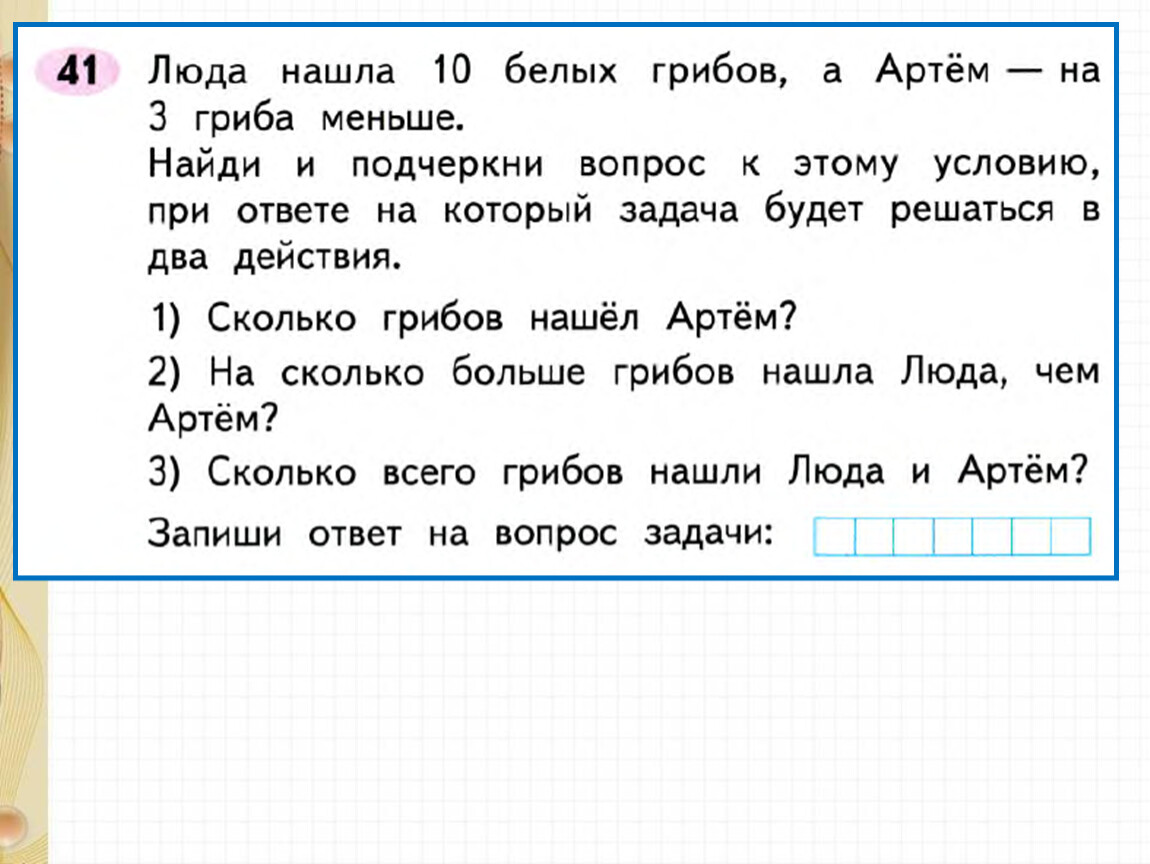 41 Люда нашла 10 белых грибов, а Артём — на 3 гриба меньше.
Найди и подчеркни вопрос к этому условию, при ответе на который задача будет решаться в два действия.

1) Сколько грибов нашёл Артём?
2) На сколько больше грибов нашла Люда, чем Артём?
3) Сколько всего грибов нашли Люда и Артём?

Запиши ответ на вопрос задачи: